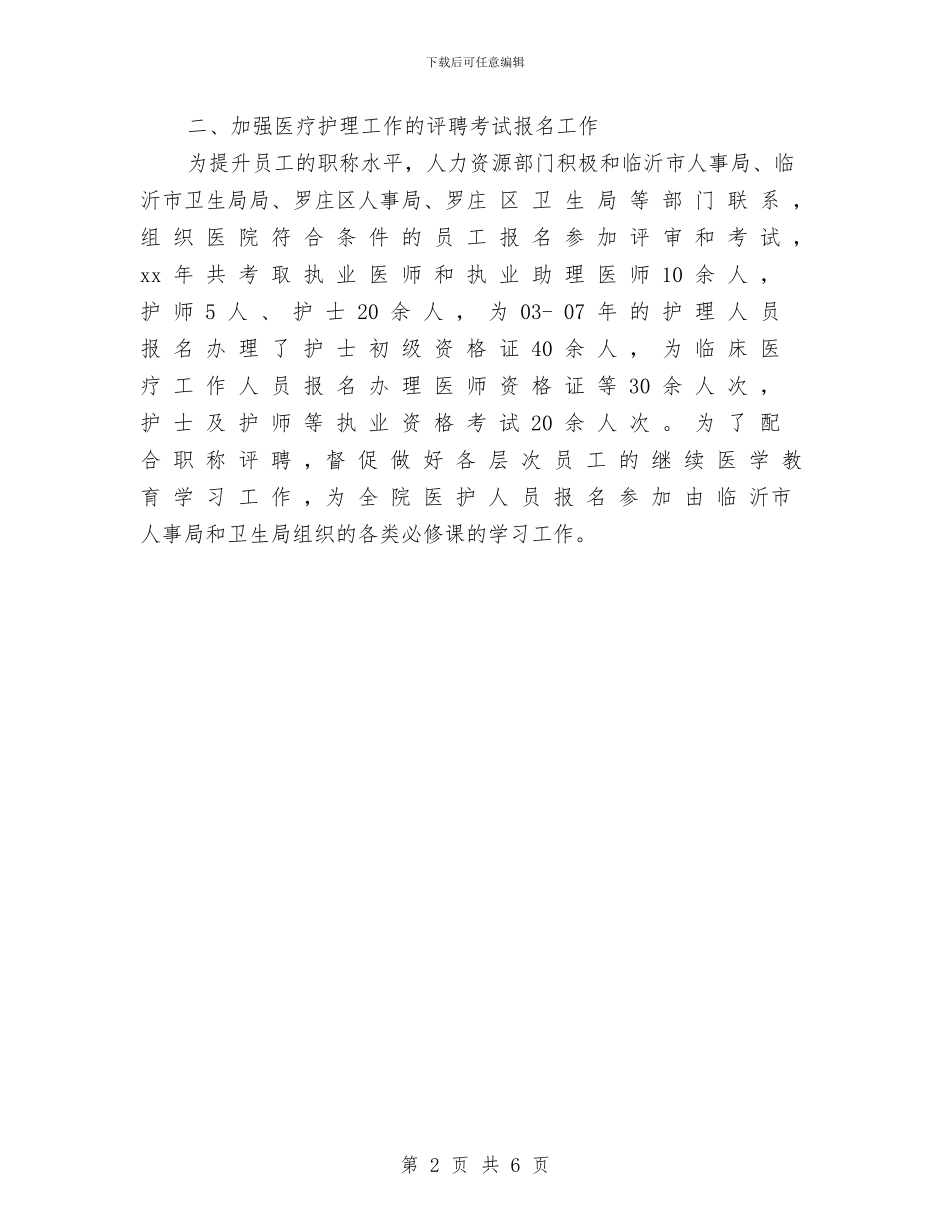 下载后可任意编辑

二、加强医疗护理工作的评聘考试报名工作

为提升员工的职称水平，人力资源部门积极和临沂市人事局、临沂市卫生局局、罗庄区人事局、罗庄区卫生局等部门联系，组织医院符合条件的员工报名参加评审和考试，xx年共考取执业医师和执业助理医师10余人，护师5人、护士20余人，为03-07年的护理人员报名办理了护士初级资格证40余人，为临床医疗工作人员报名办理医师资格证等30余人次，护士及护师等执业资格考试20余人次。为了配合职称评聘，督促做好各层次员工的继续医学教育学习工作，为全院医护人员报名参加由临沂市人事局和卫生局组织的各类必修课的学习工作。

第 2 页 共 6 页